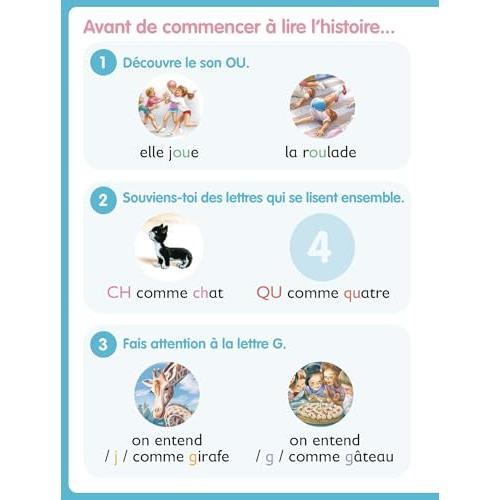 Avant de commencer à lire l'histoire...

1 Découvre le son OU.

elle joue

la roulade

2 Souviens-toi des lettres qui se lisent ensemble.

4

CH comme chat

QU comme quatre

3 Fais attention à la lettre G.

on entend / j / comme girafe

on entend / g / comme gâteau